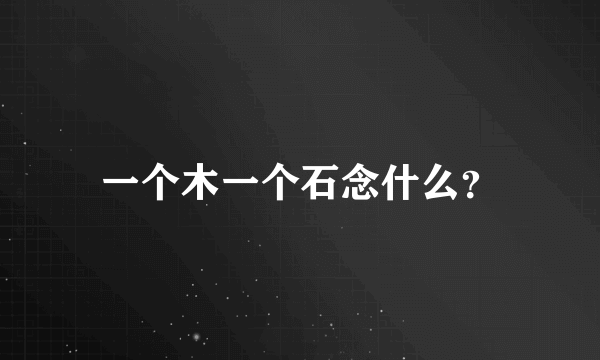 一个木一个石念什么?